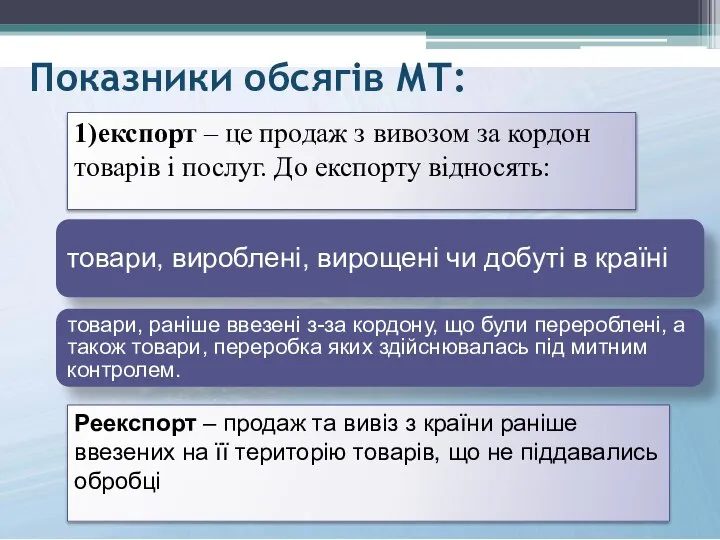 Показники обсягів МТ:

1)експорт – це продаж з вивозом за кордон товарів і послуг. До експорту відносять:

товари, вироблені, вирощені чи добуті в країні

товари, раніше ввезені з-за кордону, що були перероблені, а також товари, переробка яких здійснювалась під митним контролем.

Реекспорт – продаж та вивіз з країни раніше ввезених на її територію товарів, що не піддавались обробці